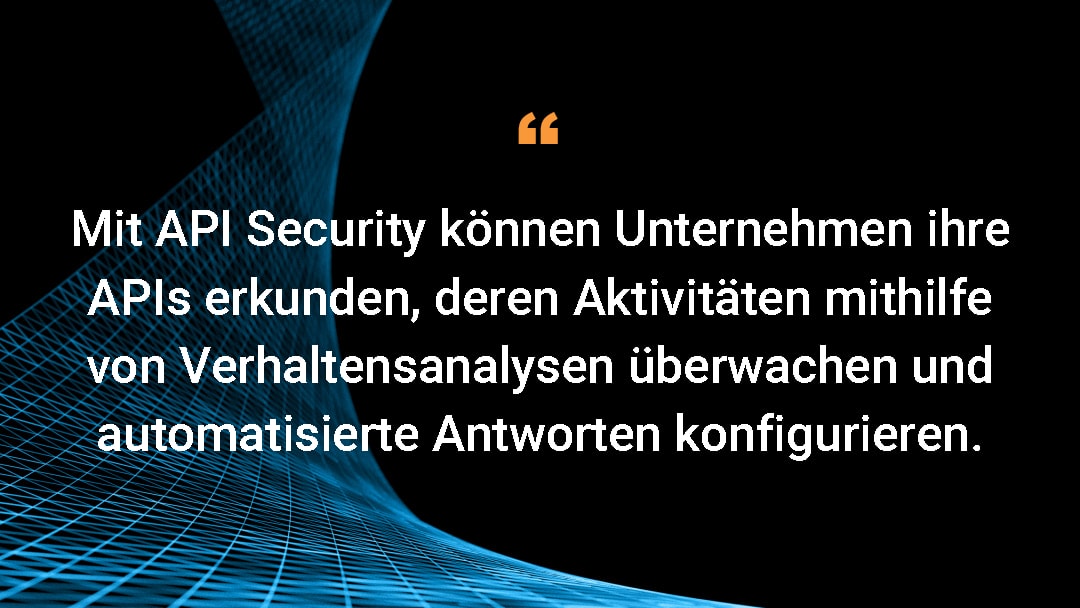 “

Mit API Security können Unternehmen ihre APIs erkunden, deren Aktivitäten mithilfe von Verhaltensanalysen überwachen und automatisierte Antworten konfigurieren.